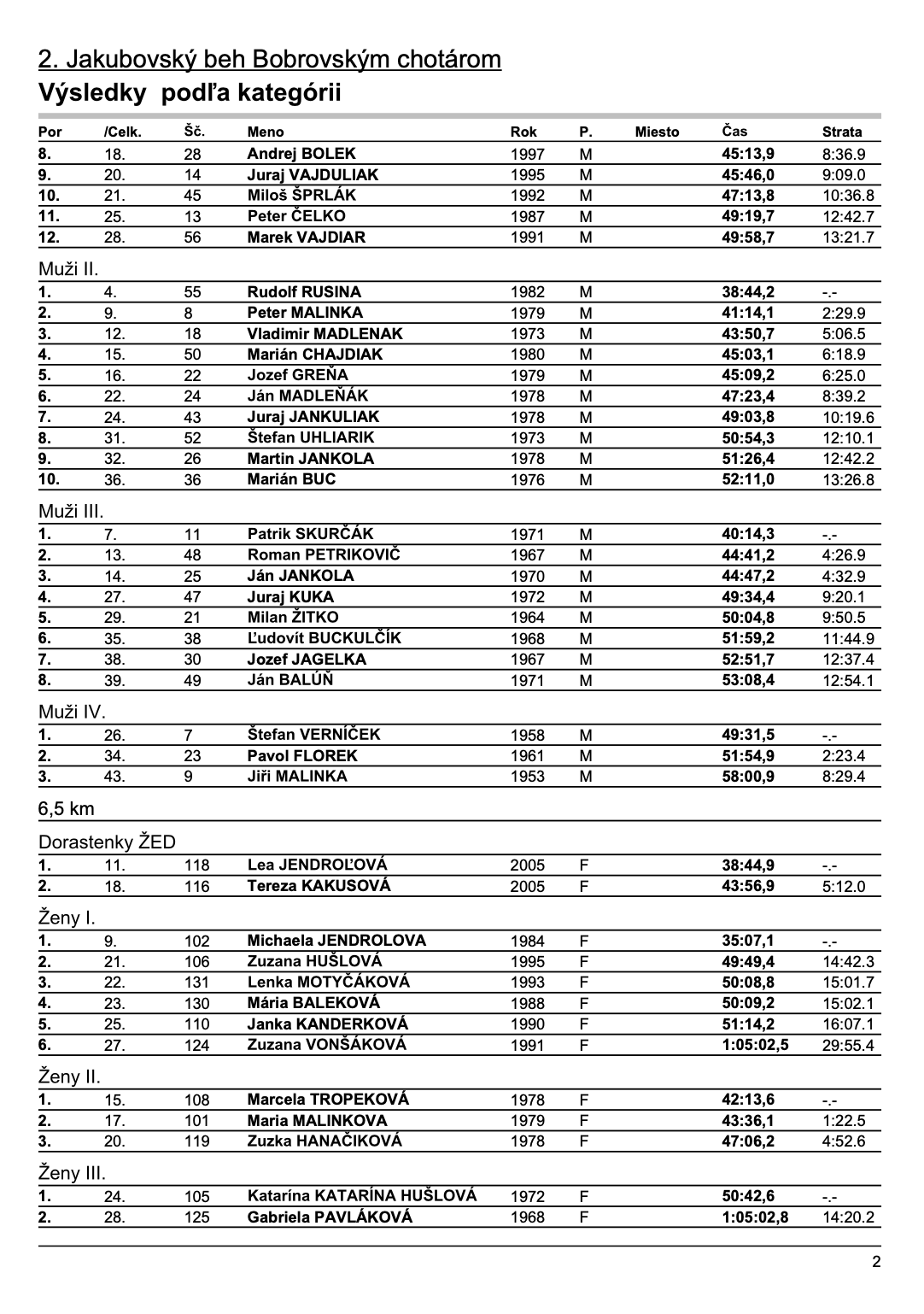 2. Jakubovský beh Bobrovským chotárom
Výsledky podľa kategórii

| Por | /Celk. | Šč. | Meno | Rok | P. | Miesto | Čas | Strata |
|---|---|---|---|---|---|---|---|---|
| 8. | 18. | 28 | Andrej BOLEK | 1997 | M | | 45:13,9 | 8:36.9 |
| 9. | 20. | 14 | Juraj VAJDULIAK | 1995 | M | | 45:46,0 | 9:09.0 |
| 10. | 21. | 45 | Miloš ŠPRLÁK | 1992 | M | | 47:13,8 | 10:36.8 |
| 11. | 25. | 13 | Peter ČELKO | 1987 | M | | 49:19,7 | 12:42.7 |
| 12. | 28. | 56 | Marek VAJDIAR | 1991 | M | | 49:58,7 | 13:21.7 |

Muži II.

| | | | | | | | | |
|---|---|---|---|---|---|---|---|---|
| 1. | 4. | 55 | Rudolf RUSINA | 1982 | M | | 38:44,2 | -.- |
| 2. | 9. | 8 | Peter MALINKA | 1979 | M | | 41:14,1 | 2:29.9 |
| 3. | 12. | 18 | Vladimir MADLENAK | 1973 | M | | 43:50,7 | 5:06.5 |
| 4. | 15. | 50 | Marián CHAJDIAK | 1980 | M | | 45:03,1 | 6:18.9 |
| 5. | 16. | 22 | Jozef GREŇA | 1979 | M | | 45:09,2 | 6:25.0 |
| 6. | 22. | 24 | Ján MADLEŇÁK | 1978 | M | | 47:23,4 | 8:39.2 |
| 7. | 24. | 43 | Juraj JANKULIAK | 1978 | M | | 49:03,8 | 10:19.6 |
| 8. | 31. | 52 | Štefan UHLIARIK | 1973 | M | | 50:54,3 | 12:10.1 |
| 9. | 32. | 26 | Martin JANKOLA | 1978 | M | | 51:26,4 | 12:42.2 |
| 10. | 36. | 36 | Marián BUC | 1976 | M | | 52:11,0 | 13:26.8 |

Muži III.

| | | | | | | | | |
|---|---|---|---|---|---|---|---|---|
| 1. | 7. | 11 | Patrik SKURČÁK | 1971 | M | | 40:14,3 | -.- |
| 2. | 13. | 48 | Roman PETRIKOVIČ | 1967 | M | | 44:41,2 | 4:26.9 |
| 3. | 14. | 25 | Ján JANKOLA | 1970 | M | | 44:47,2 | 4:32.9 |
| 4. | 27. | 47 | Juraj KUKA | 1972 | M | | 49:34,4 | 9:20.1 |
| 5. | 29. | 21 | Milan ŽITKO | 1964 | M | | 50:04,8 | 9:50.5 |
| 6. | 35. | 38 | Ľudovít BUCKULČÍK | 1968 | M | | 51:59,2 | 11:44.9 |
| 7. | 38. | 30 | Jozef JAGELKA | 1967 | M | | 52:51,7 | 12:37.4 |
| 8. | 39. | 49 | Ján BALÚŇ | 1971 | M | | 53:08,4 | 12:54.1 |

Muži IV.

| | | | | | | | | |
|---|---|---|---|---|---|---|---|---|
| 1. | 26. | 7 | Štefan VERNÍČEK | 1958 | M | | 49:31,5 | -.- |
| 2. | 34. | 23 | Pavol FLOREK | 1961 | M | | 51:54,9 | 2:23.4 |
| 3. | 43. | 9 | Jiři MALINKA | 1953 | M | | 58:00,9 | 8:29.4 |

6,5 km

Dorastenky ŽED

| | | | | | | | | |
|---|---|---|---|---|---|---|---|---|
| 1. | 11. | 118 | Lea JENDROĽOVÁ | 2005 | F | | 38:44,9 | -.- |
| 2. | 18. | 116 | Tereza KAKUSOVÁ | 2005 | F | | 43:56,9 | 5:12.0 |

Ženy I.

| | | | | | | | | |
|---|---|---|---|---|---|---|---|---|
| 1. | 9. | 102 | Michaela JENDROLOVA | 1984 | F | | 35:07,1 | -.- |
| 2. | 21. | 106 | Zuzana HUŠLOVÁ | 1995 | F | | 49:49,4 | 14:42.3 |
| 3. | 22. | 131 | Lenka MOTYČÁKOVÁ | 1993 | F | | 50:08,8 | 15:01.7 |
| 4. | 23. | 130 | Mária BALEKOVÁ | 1988 | F | | 50:09,2 | 15:02.1 |
| 5. | 25. | 110 | Janka KANDERKOVÁ | 1990 | F | | 51:14,2 | 16:07.1 |
| 6. | 27. | 124 | Zuzana VONŠÁKOVÁ | 1991 | F | | 1:05:02,5 | 29:55.4 |

Ženy II.

| | | | | | | | | |
|---|---|---|---|---|---|---|---|---|
| 1. | 15. | 108 | Marcela TROPEKOVÁ | 1978 | F | | 42:13,6 | -.- |
| 2. | 17. | 101 | Maria MALINKOVA | 1979 | F | | 43:36,1 | 1:22.5 |
| 3. | 20. | 119 | Zuzka HANAČIKOVÁ | 1978 | F | | 47:06,2 | 4:52.6 |

Ženy III.

| | | | | | | | | |
|---|---|---|---|---|---|---|---|---|
| 1. | 24. | 105 | Katarína KATARÍNA HUŠLOVÁ | 1972 | F | | 50:42,6 | -.- |
| 2. | 28. | 125 | Gabriela PAVLÁKOVÁ | 1968 | F | | 1:05:02,8 | 14:20.2 |

2